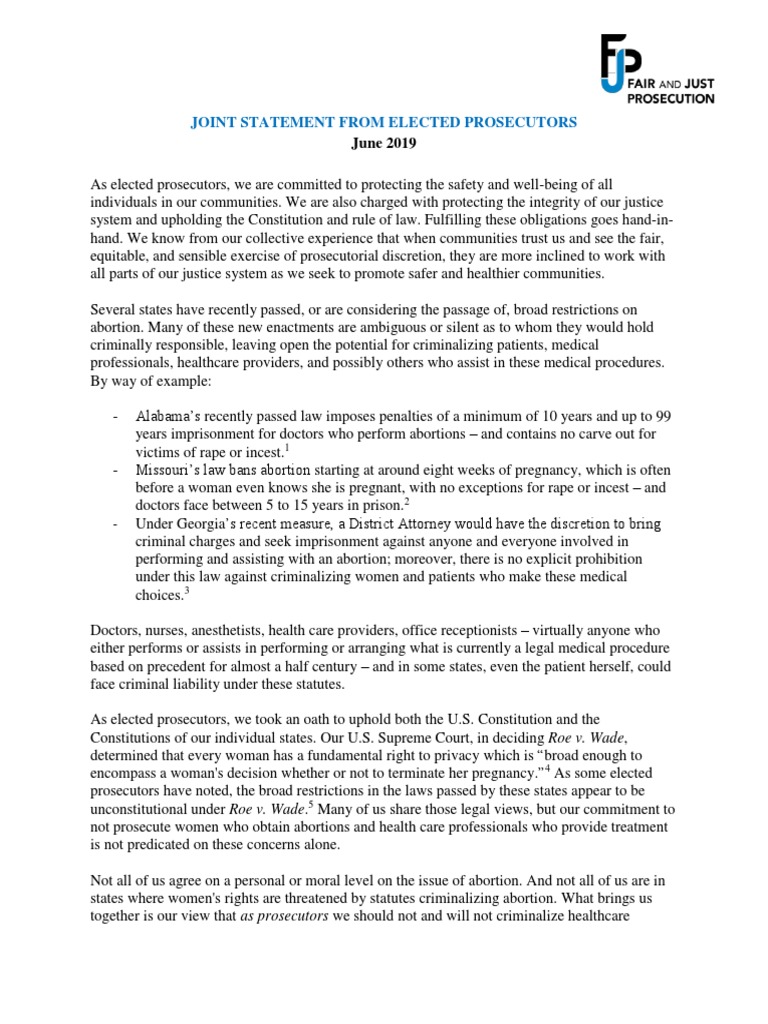 FJP FAIR AND JUST PROSECUTION

JOINT STATEMENT FROM ELECTED PROSECUTORS
June 2019

As elected prosecutors, we are committed to protecting the safety and well-being of all individuals in our communities. We are also charged with protecting the integrity of our justice system and upholding the Constitution and rule of law. Fulfilling these obligations goes hand-in-hand. We know from our collective experience that when communities trust us and see the fair, equitable, and sensible exercise of prosecutorial discretion, they are more inclined to work with all parts of our justice system as we seek to promote safer and healthier communities.

Several states have recently passed, or are considering the passage of, broad restrictions on abortion. Many of these new enactments are ambiguous or silent as to whom they would hold criminally responsible, leaving open the potential for criminalizing patients, medical professionals, healthcare providers, and possibly others who assist in these medical procedures. By way of example:

- Alabama's recently passed law imposes penalties of a minimum of 10 years and up to 99 years imprisonment for doctors who perform abortions – and contains no carve out for victims of rape or incest.$^1$
- Missouri's law bans abortion starting at around eight weeks of pregnancy, which is often before a woman even knows she is pregnant, with no exceptions for rape or incest – and doctors face between 5 to 15 years in prison.$^2$
- Under Georgia's recent measure, a District Attorney would have the discretion to bring criminal charges and seek imprisonment against anyone and everyone involved in performing and assisting with an abortion; moreover, there is no explicit prohibition under this law against criminalizing women and patients who make these medical choices.$^3$

Doctors, nurses, anesthetists, health care providers, office receptionists – virtually anyone who either performs or assists in performing or arranging what is currently a legal medical procedure based on precedent for almost a half century – and in some states, even the patient herself, could face criminal liability under these statutes.

As elected prosecutors, we took an oath to uphold both the U.S. Constitution and the Constitutions of our individual states. Our U.S. Supreme Court, in deciding Roe v. Wade, determined that every woman has a fundamental right to privacy which is "broad enough to encompass a woman's decision whether or not to terminate her pregnancy."$^4$ As some elected prosecutors have noted, the broad restrictions in the laws passed by these states appear to be unconstitutional under Roe v. Wade.$^5$ Many of us share those legal views, but our commitment to not prosecute women who obtain abortions and health care professionals who provide treatment is not predicated on these concerns alone.

Not all of us agree on a personal or moral level on the issue of abortion. And not all of us are in states where women's rights are threatened by statutes criminalizing abortion. What brings us together is our view that as prosecutors we should not and will not criminalize healthcare